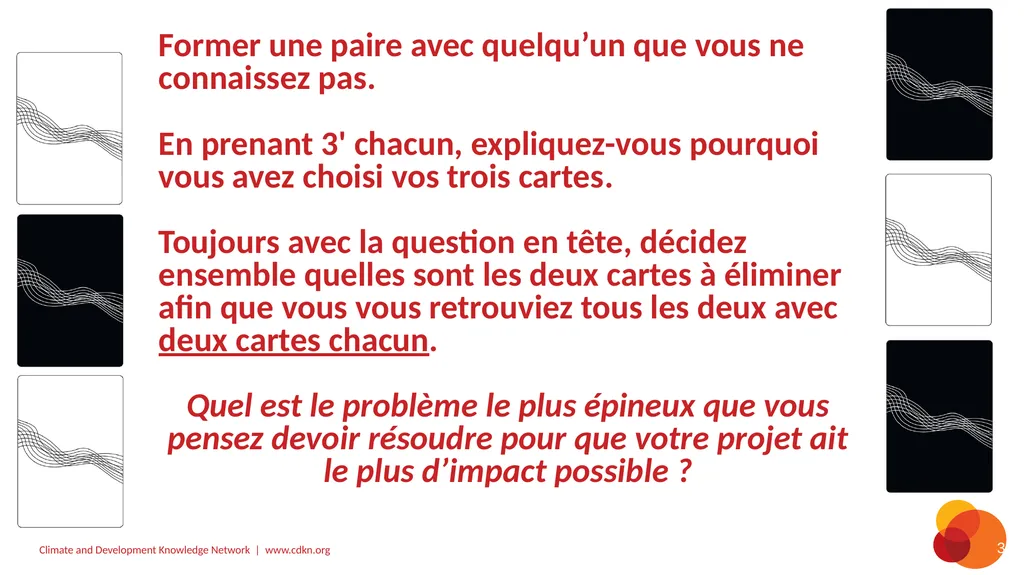 Former une paire avec quelqu’un que vous ne connaissez pas.

En prenant 3' chacun, expliquez-vous pourquoi vous avez choisi vos trois cartes.

Toujours avec la question en tête, décidez ensemble quelles sont les deux cartes à éliminer afin que vous vous retrouviez tous les deux avec deux cartes chacun.

Quel est le problème le plus épineux que vous pensez devoir résoudre pour que votre projet ait le plus d’impact possible ?

Climate and Development Knowledge Network | www.cdkn.org

3